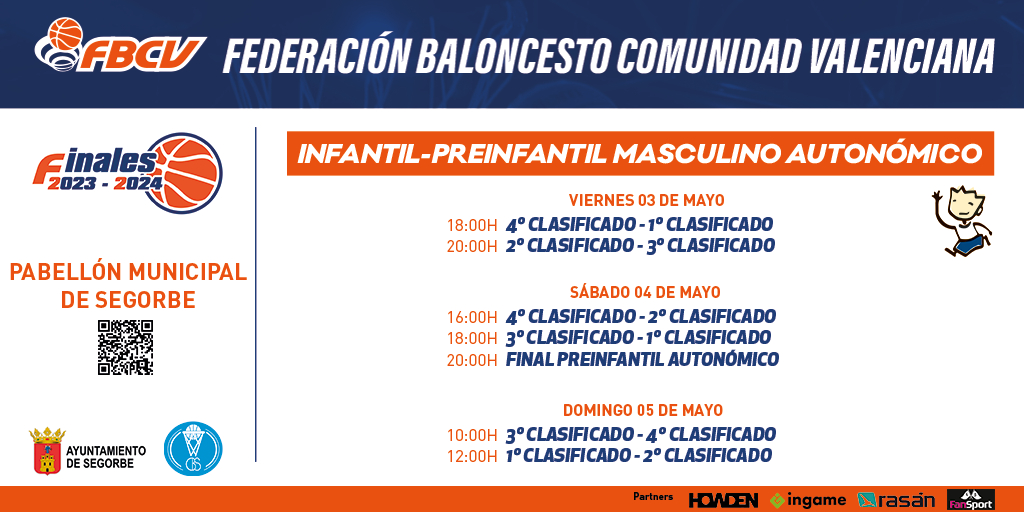 FBCV FEDERACIÓN BALONCESTO COMUNIDAD VALENCIANA

Finales 2023 - 2024

PABELLÓN MUNICIPAL DE SEGORBE

AYUNTAMIENTO DE SEGORBE

INFANTIL-PREINFANTIL MASCULINO AUTONÓMICO

VIERNES 03 DE MAYO
18:00H 4º CLASIFICADO - 1º CLASIFICADO
20:00H 2º CLASIFICADO - 3º CLASIFICADO

SÁBADO 04 DE MAYO
16:00H 4º CLASIFICADO - 2º CLASIFICADO
18:00H 3º CLASIFICADO - 1º CLASIFICADO
20:00H FINAL PREINFANTIL AUTONÓMICO

DOMINGO 05 DE MAYO
10:00H 3º CLASIFICADO - 4º CLASIFICADO
12:00H 1º CLASIFICADO - 2º CLASIFICADO

Partners HOWDEN ingame rasán FanSport